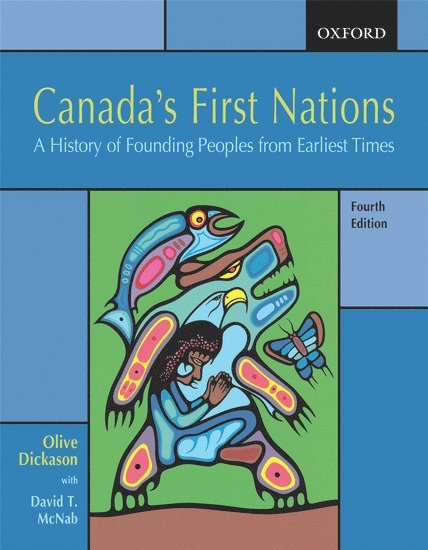 OXFORD

Canada's First Nations

A History of Founding Peoples from Earliest Times

Fourth Edition

Olive Dickason

with

David T. McNab